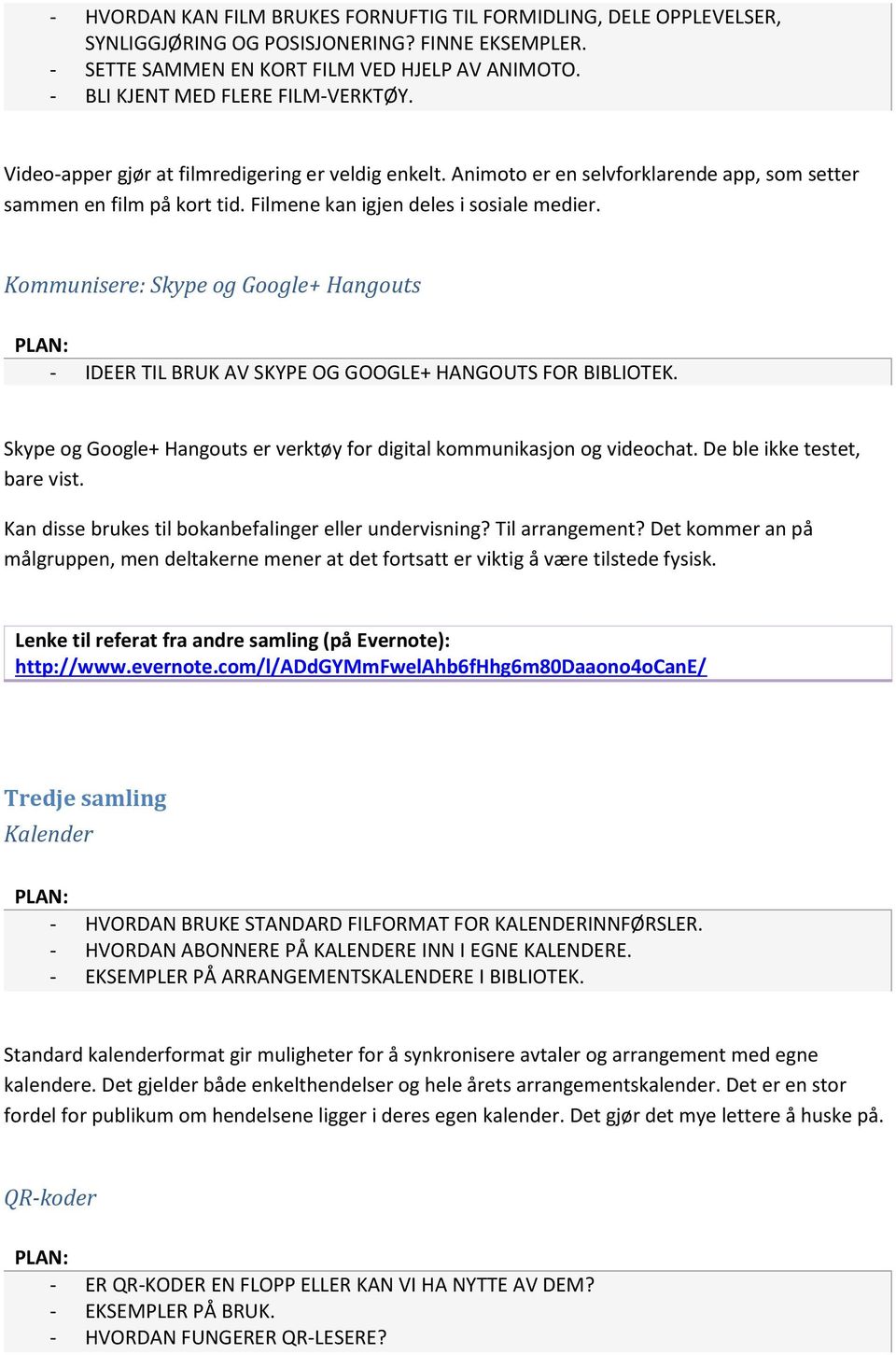 - HVORDAN KAN FILM BRUKES FORNUFTIG TIL FORMIDLING, DELE OPPLEVELSER, SYNLIGGJØRING OG POSISJONERING? FINNE EKSEMPLER.
- SETTE SAMMEN EN KORT FILM VED HJELP AV ANIMOTO.
- BLI KJENT MED FLERE FILM-VERKTØY.

Video-apper gjør at filmredigering er veldig enkelt. Animoto er en selvforklarende app, som setter sammen en film på kort tid. Filmene kan igjen deles i sosiale medier.

Kommunisere: Skype og Google+ Hangouts

PLAN:
- IDEER TIL BRUK AV SKYPE OG GOOGLE+ HANGOUTS FOR BIBLIOTEK.

Skype og Google+ Hangouts er verktøy for digital kommunikasjon og videochat. De ble ikke testet, bare vist.

Kan disse brukes til bokanbefalinger eller undervisning? Til arrangement? Det kommer an på målgruppen, men deltakerne mener at det fortsatt er viktig å være tilstede fysisk.

Lenke til referat fra andre samling (på Evernote):
http://www.evernote.com/l/ADdGYMmFwelAhb6fHhg6m80Daaono4oCanE/

Tredje samling
Kalender

PLAN:
- HVORDAN BRUKE STANDARD FILFORMAT FOR KALENDERINNFØRSLER.
- HVORDAN ABONNERE PÅ KALENDERE INN I EGNE KALENDERE.
- EKSEMPLER PÅ ARRANGEMENTSKALENDERE I BIBLIOTEK.

Standard kalenderformat gir muligheter for å synkronisere avtaler og arrangement med egne kalendere. Det gjelder både enkelthendelser og hele årets arrangementskalender. Det er en stor fordel for publikum om hendelsene ligger i deres egen kalender. Det gjør det mye lettere å huske på.

QR-koder

PLAN:
- ER QR-KODER EN FLOPP ELLER KAN VI HA NYTTE AV DEM?
- EKSEMPLER PÅ BRUK.
- HVORDAN FUNGERER QR-LESERE?